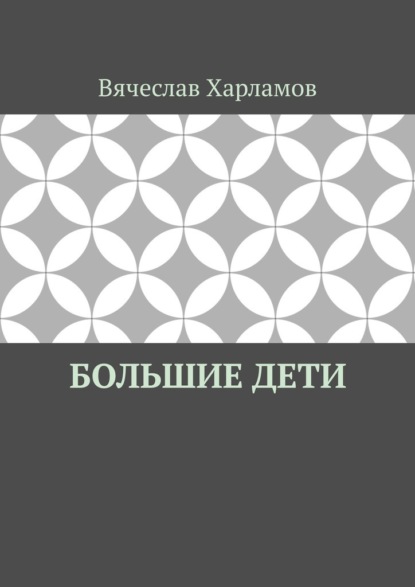 Вячеслав Харламов

БОЛЬШИЕ ДЕТИ